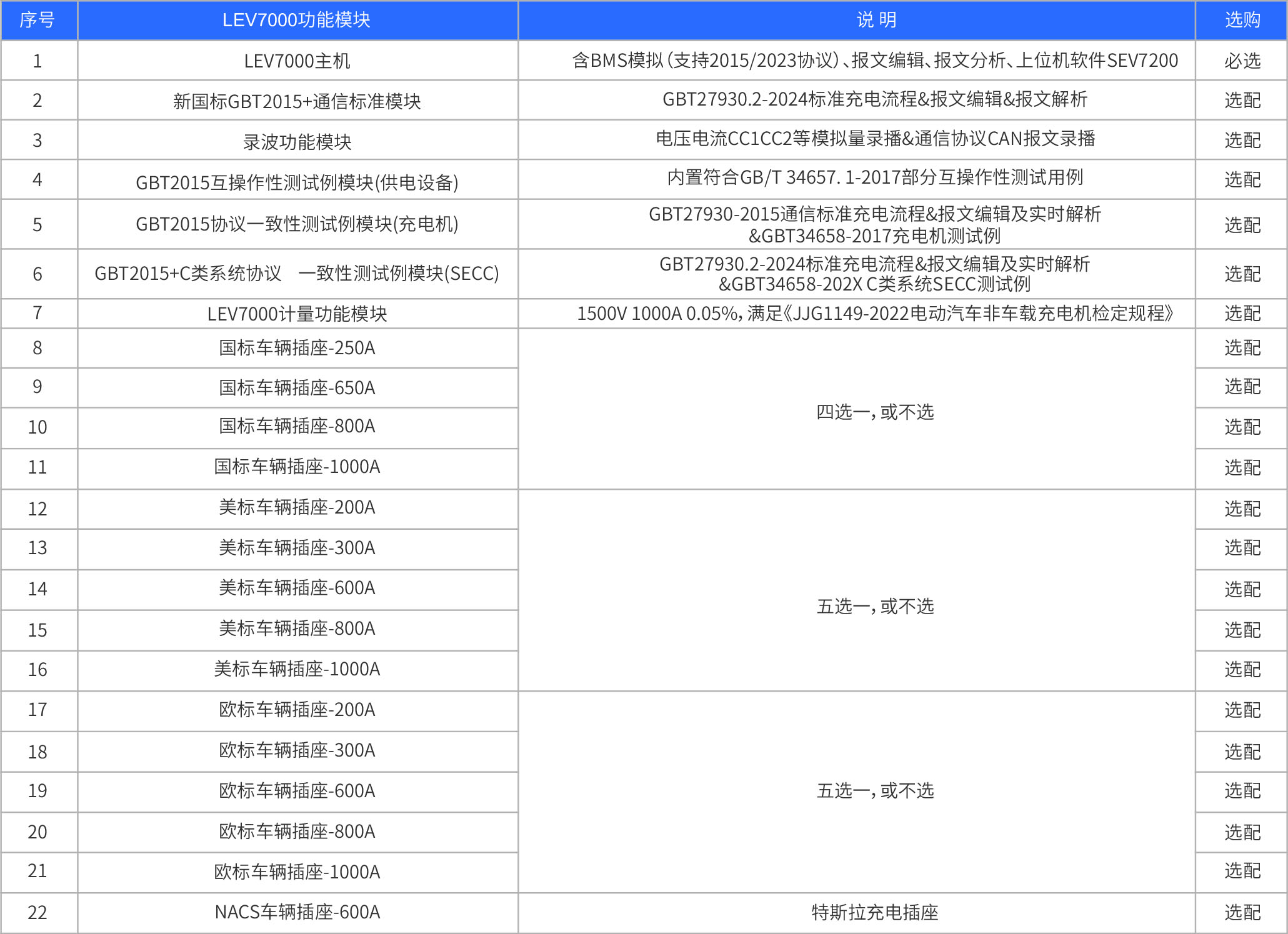 | 序号 | LEV7000功能模块 | 说 明 | 选购 |
|---|---|---|---|
| 1 | LEV7000主机 | 含BMS模拟（支持2015/2023协议）、报文编辑、报文分析、上位机软件SEV7200 | 必选 |
| 2 | 新国标GBT2015+通信标准模块 | GBT27930.2-2024标准充电流程&报文编辑&报文解析 | 选配 |
| 3 | 录波功能模块 | 电压电流CC1CC2等模拟量录播&通信协议CAN报文录播 | 选配 |
| 4 | GBT2015互操作性测试例模块(供电设备) | 内置符合GB/T 34657. 1-2017部分互操作性测试用例 | 选配 |
| 5 | GBT2015协议一致性测试例模块(充电机) | GBT27930-2015通信标准充电流程&报文编辑及实时解析 &GBT34658-2017充电机测试例 | 选配 |
| 6 | GBT2015+C类系统协议　一致性测试例模块(SECC) | GBT27930.2-2024标准充电流程&报文编辑及实时解析 &GBT34658-202X C类系统SECC测试例 | 选配 |
| 7 | LEV7000计量功能模块 | 1500V 1000A 0.05%，满足《JJG1149-2022电动汽车非车载充电机检定规程》 | 选配 |
| 8 | 国标车辆插座-250A | 四选一，或不选 | 选配 |
| 9 | 国标车辆插座-650A | | 选配 |
| 10 | 国标车辆插座-800A | | 选配 |
| 11 | 国标车辆插座-1000A | | 选配 |
| 12 | 美标车辆插座-200A | 五选一，或不选 | 选配 |
| 13 | 美标车辆插座-300A | | 选配 |
| 14 | 美标车辆插座-600A | | 选配 |
| 15 | 美标车辆插座-800A | | 选配 |
| 16 | 美标车辆插座-1000A | | 选配 |
| 17 | 欧标车辆插座-200A | 五选一，或不选 | 选配 |
| 18 | 欧标车辆插座-300A | | 选配 |
| 19 | 欧标车辆插座-600A | | 选配 |
| 20 | 欧标车辆插座-800A | | 选配 |
| 21 | 欧标车辆插座-1000A | | 选配 |
| 22 | NACS车辆插座-600A | 特斯拉充电插座 | 选配 |